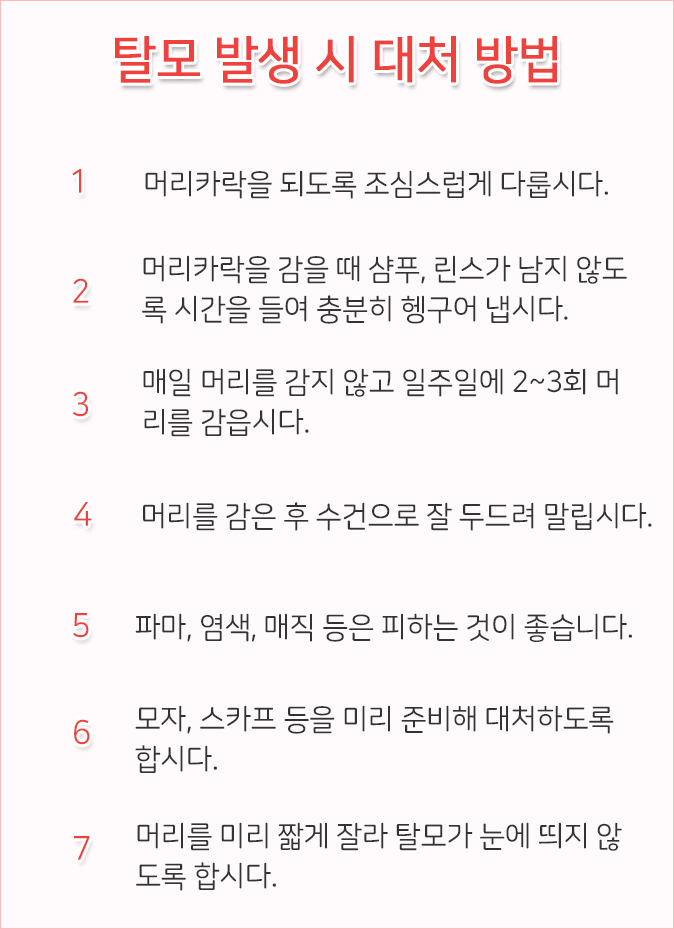 탈모 발생 시 대처 방법

1 머리카락을 되도록 조심스럽게 다룹시다.

2 머리카락을 감을 때 샴푸, 린스가 남지 않도록 시간을 들여 충분히 헹구어 냅시다.

3 매일 머리를 감지 않고 일주일에 2~3회 머리를 감읍시다.

4 머리를 감은 후 수건으로 잘 두드려 말립시다.

5 파마, 염색, 매직 등은 피하는 것이 좋습니다.

6 모자, 스카프 등을 미리 준비해 대처하도록 합시다.

7 머리를 미리 짧게 잘라 탈모가 눈에 띄지 않도록 합시다.